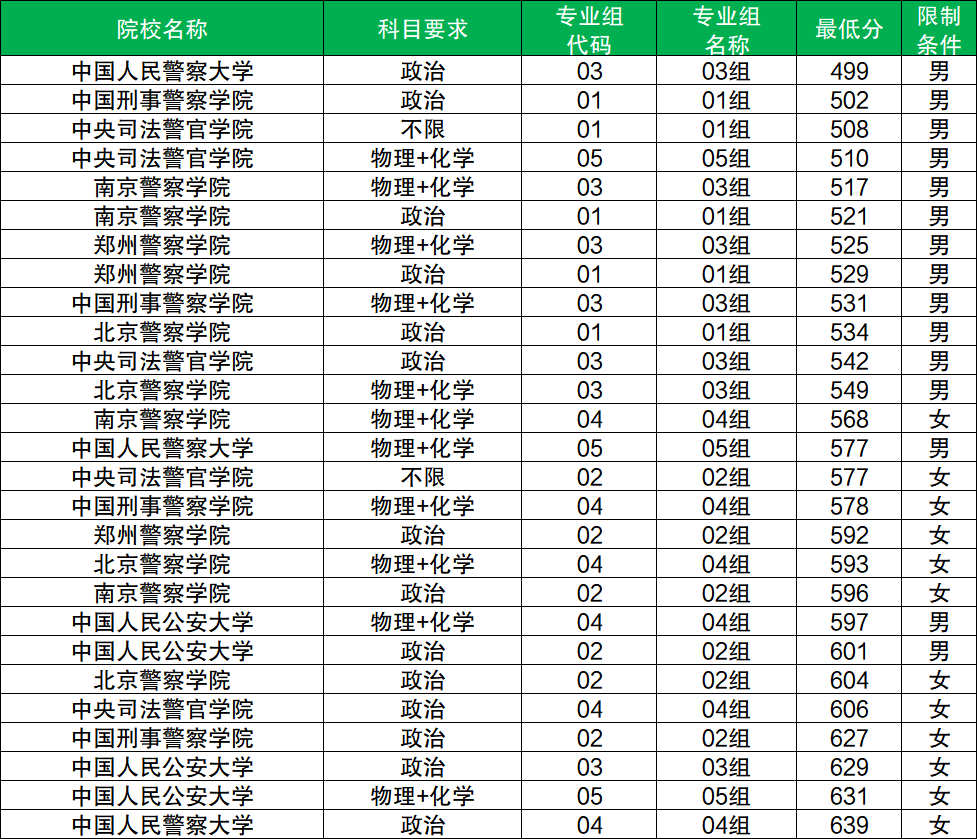 | 院校名称 | 科目要求 | 专业组代码 | 专业组名称 | 最低分 | 限制条件 |
|---|---|---|---|---|---|
| 中国人民警察大学 | 政治 | 03 | 03组 | 499 | 男 |
| 中国刑事警察学院 | 政治 | 01 | 01组 | 502 | 男 |
| 中央司法警官学院 | 不限 | 01 | 01组 | 508 | 男 |
| 中央司法警官学院 | 物理+化学 | 05 | 05组 | 510 | 男 |
| 南京警察学院 | 物理+化学 | 03 | 03组 | 517 | 男 |
| 南京警察学院 | 政治 | 01 | 01组 | 521 | 男 |
| 郑州警察学院 | 物理+化学 | 03 | 03组 | 525 | 男 |
| 郑州警察学院 | 政治 | 01 | 01组 | 529 | 男 |
| 中国刑事警察学院 | 物理+化学 | 03 | 03组 | 531 | 男 |
| 北京警察学院 | 政治 | 01 | 01组 | 534 | 男 |
| 中央司法警官学院 | 政治 | 03 | 03组 | 542 | 男 |
| 北京警察学院 | 物理+化学 | 03 | 03组 | 549 | 男 |
| 南京警察学院 | 物理+化学 | 04 | 04组 | 568 | 女 |
| 中国人民警察大学 | 物理+化学 | 05 | 05组 | 577 | 男 |
| 中央司法警官学院 | 不限 | 02 | 02组 | 577 | 女 |
| 中国刑事警察学院 | 物理+化学 | 04 | 04组 | 578 | 女 |
| 郑州警察学院 | 政治 | 02 | 02组 | 592 | 女 |
| 北京警察学院 | 物理+化学 | 04 | 04组 | 593 | 女 |
| 南京警察学院 | 政治 | 02 | 02组 | 596 | 女 |
| 中国人民公安大学 | 物理+化学 | 04 | 04组 | 597 | 男 |
| 中国人民公安大学 | 政治 | 02 | 02组 | 601 | 男 |
| 北京警察学院 | 政治 | 02 | 02组 | 604 | 女 |
| 中央司法警官学院 | 政治 | 04 | 04组 | 606 | 女 |
| 中国刑事警察学院 | 政治 | 02 | 02组 | 627 | 女 |
| 中国人民公安大学 | 政治 | 03 | 03组 | 629 | 女 |
| 中国人民公安大学 | 物理+化学 | 05 | 05组 | 631 | 女 |
| 中国人民警察大学 | 政治 | 04 | 04组 | 639 | 女 |